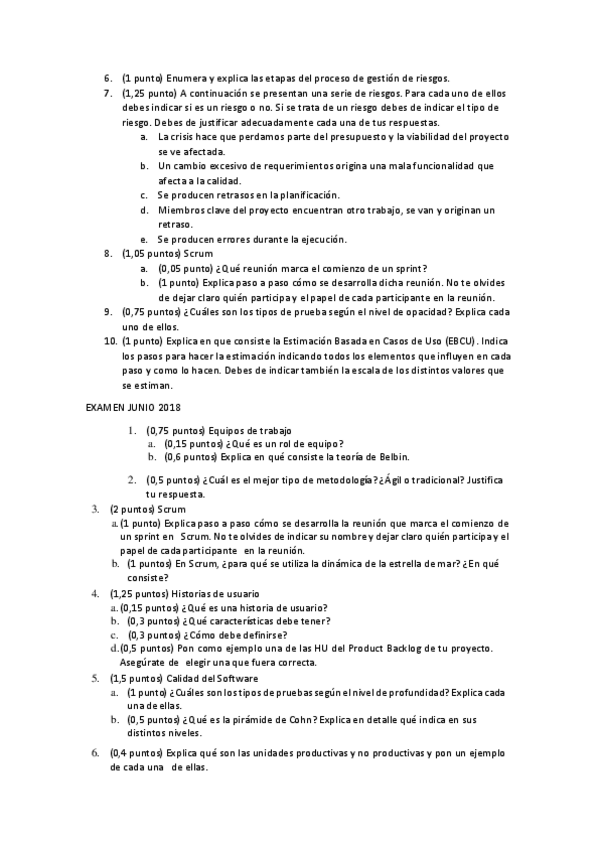 6. (1 punto) Enumera y explica las etapas del proceso de gestión de riesgos.

7. (1,25 punto) A continuación se presentan una serie de riesgos. Para cada uno de ellos debes indicar si es un riesgo o no. Si se trata de un riesgo debes de indicar el tipo de riesgo. Debes de justificar adecuadamente cada una de tus respuestas.

a. La crisis hace que perdamos parte del presupuesto y la viabilidad del proyecto se ve afectada.

b. Un cambio excesivo de requerimientos origina una mala funcionalidad que afecta a la calidad.

c. Se producen retrasos en la planificación.

d. Miembros clave del proyecto encuentran otro trabajo, se van y originan un retraso.

e. Se producen errores durante la ejecución.

8. (1,05 puntos) Scrum

a. (0,05 punto) ¿Qué reunión marca el comienzo de un sprint?

b. (1 punto) Explica paso a paso cómo se desarrolla dicha reunión. No te olvides de dejar claro quién participa y el papel de cada participante en la reunión.

9. (0,75 puntos) ¿Cuáles son los tipos de prueba según el nivel de opacidad? Explica cada uno de ellos.

10. (1 punto) Explica en que consiste la Estimación Basada en Casos de Uso (EBCU). Indica los pasos para hacer la estimación indicando todos los elementos que influyen en cada paso y como lo hacen. Debes de indicar también la escala de los distintos valores que se estiman.

EXAMEN JUNIO 2018

1. (0,75 puntos) Equipos de trabajo

a. (0,15 puntos) ¿Qué es un rol de equipo?

b. (0,6 puntos) Explica en qué consiste la teoría de Belbin.

2. (0,5 puntos) ¿Cuál es el mejor tipo de metodología? ¿Ágil o tradicional? Justifica tu respuesta.

3. (2 puntos) Scrum

a. (1 punto) Explica paso a paso cómo se desarrolla la reunión que marca el comienzo de un sprint en Scrum. No te olvides de indicar su nombre y dejar claro quién participa y el papel de cada participante en la reunión.

b. (1 puntos) En Scrum, ¿para qué se utiliza la dinámica de la estrella de mar? ¿En qué consiste?

4. (1,25 puntos) Historias de usuario

a. (0,15 puntos) ¿Qué es una historia de usuario?

b. (0,3 puntos) ¿Qué características debe tener?

c. (0,3 puntos) ¿Cómo debe definirse?

d. (0,5 puntos) Pon como ejemplo una de las HU del Product Backlog de tu proyecto. Asegúrate de elegir una que fuera correcta.

5. (1,5 puntos) Calidad del Software

a. (1 punto) ¿Cuáles son los tipos de pruebas según el nivel de profundidad? Explica cada una de ellas.

b. (0,5 puntos) ¿Qué es la pirámide de Cohn? Explica en detalle qué indica en sus distintos niveles.

6. (0,4 puntos) Explica qué son las unidades productivas y no productivas y pon un ejemplo de cada una de ellas.